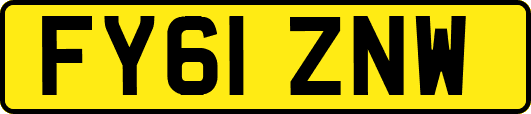 FY61 ZNW